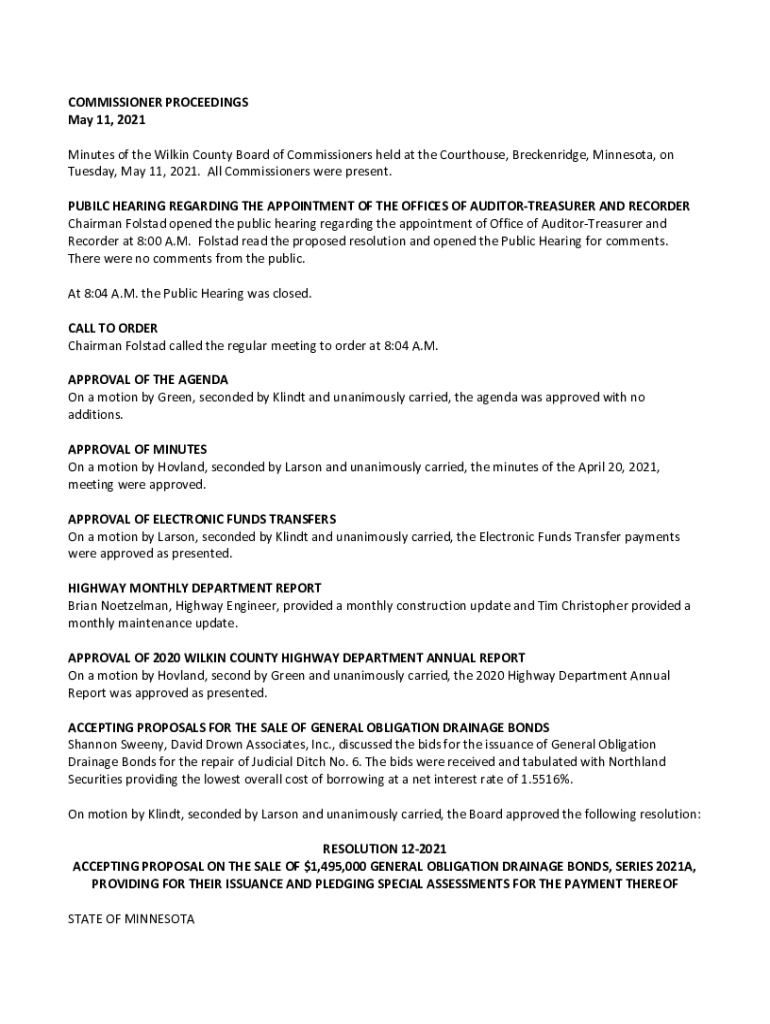 COMMISSIONER PROCEEDINGS
May 11, 2021

Minutes of the Wilkin County Board of Commissioners held at the Courthouse, Breckenridge, Minnesota, on Tuesday, May 11, 2021. All Commissioners were present.

PUBILC HEARING REGARDING THE APPOINTMENT OF THE OFFICES OF AUDITOR-TREASURER AND RECORDER
Chairman Folstad opened the public hearing regarding the appointment of Office of Auditor-Treasurer and Recorder at 8:00 A.M. Folstad read the proposed resolution and opened the Public Hearing for comments. There were no comments from the public.

At 8:04 A.M. the Public Hearing was closed.

CALL TO ORDER
Chairman Folstad called the regular meeting to order at 8:04 A.M.

APPROVAL OF THE AGENDA
On a motion by Green, seconded by Klindt and unanimously carried, the agenda was approved with no additions.

APPROVAL OF MINUTES
On a motion by Hovland, seconded by Larson and unanimously carried, the minutes of the April 20, 2021, meeting were approved.

APPROVAL OF ELECTRONIC FUNDS TRANSFERS
On a motion by Larson, seconded by Klindt and unanimously carried, the Electronic Funds Transfer payments were approved as presented.

HIGHWAY MONTHLY DEPARTMENT REPORT
Brian Noetzelman, Highway Engineer, provided a monthly construction update and Tim Christopher provided a monthly maintenance update.

APPROVAL OF 2020 WILKIN COUNTY HIGHWAY DEPARTMENT ANNUAL REPORT
On a motion by Hovland, second by Green and unanimously carried, the 2020 Highway Department Annual Report was approved as presented.

ACCEPTING PROPOSALS FOR THE SALE OF GENERAL OBLIGATION DRAINAGE BONDS
Shannon Sweeny, David Drown Associates, Inc., discussed the bids for the issuance of General Obligation Drainage Bonds for the repair of Judicial Ditch No. 6. The bids were received and tabulated with Northland Securities providing the lowest overall cost of borrowing at a net interest rate of 1.5516%.

On motion by Klindt, seconded by Larson and unanimously carried, the Board approved the following resolution:

RESOLUTION 12-2021
ACCEPTING PROPOSAL ON THE SALE OF $1,495,000 GENERAL OBLIGATION DRAINAGE BONDS, SERIES 2021A, PROVIDING FOR THEIR ISSUANCE AND PLEDGING SPECIAL ASSESSMENTS FOR THE PAYMENT THEREOF

STATE OF MINNESOTA